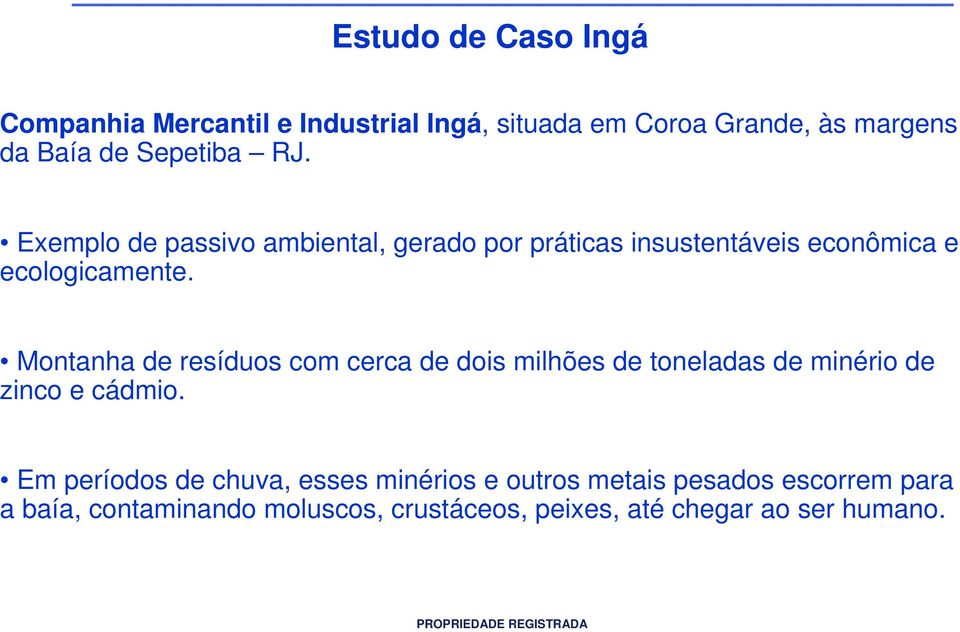 Estudo de Caso Ingá

Companhia Mercantil e Industrial Ingá, situada em Coroa Grande, às margens da Baía de Sepetiba – RJ.

• Exemplo de passivo ambiental, gerado por práticas insustentáveis econômica e ecologicamente.

• Montanha de resíduos com cerca de dois milhões de toneladas de minério de zinco e cádmio.

• Em períodos de chuva, esses minérios e outros metais pesados escorrem para a baía, contaminando moluscos, crustáceos, peixes, até chegar ao ser humano.

PROPRIEDADE REGISTRADA